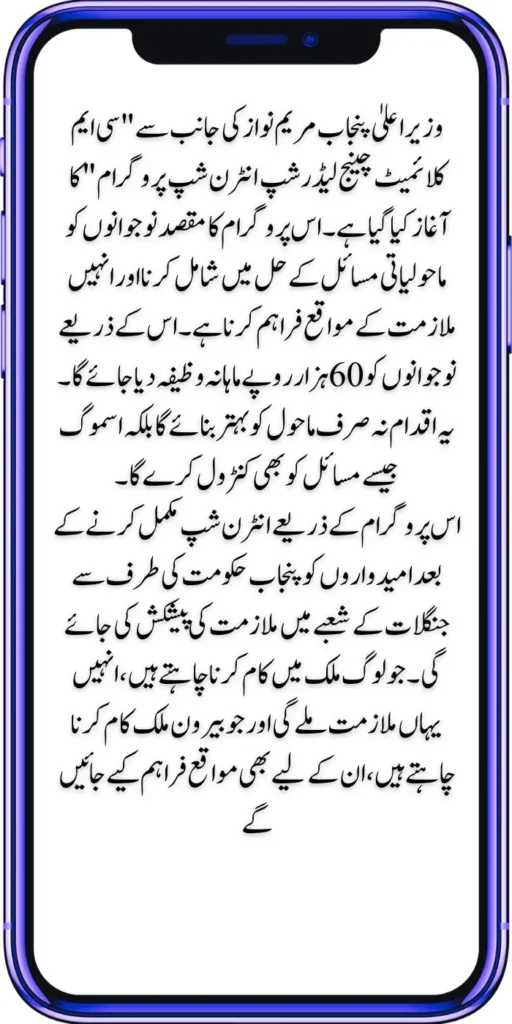 وزیر اعلیٰ پنجاب مریم نواز کی جانب سے "سی ایم کلائمیٹ چینج لیڈرشپ انٹرن شپ پروگرام" کا آغاز کیا گیا ہے۔ اس پروگرام کا مقصد نوجوانوں کو ماحولیاتی مسائل کے حل میں شامل کرنا اور انہیں ملازمت کے مواقع فراہم کرنا ہے۔ اس کے ذریعے نوجوانوں کو 60 ہزار روپے ماہانہ وظیفہ دیا جائے گا۔ یہ اقدام نہ صرف ماحول کو بہتر بنائے گا بلکہ اسموگ جیسے مسائل کو بھی کنٹرول کرے گا۔

اس پروگرام کے ذریعے انٹرن شپ مکمل کرنے کے بعد امیدواروں کو پنجاب حکومت کی طرف سے جنگلات کے شعبے میں ملازمت کی پیشکش کی جائے گی۔ جو لوگ ملک میں کام کرنا چاہتے ہیں، انہیں یہاں ملازمت ملے گی اور جو بیرون ملک کام کرنا چاہتے ہیں، ان کے لیے بھی مواقع فراہم کیے جائیں گے